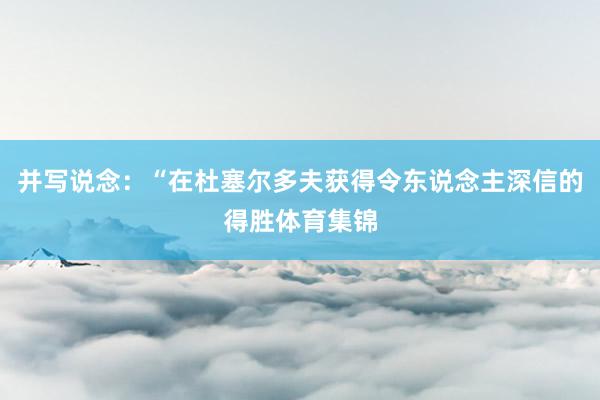 并写说念：“在杜塞尔多夫获得令东说念主深信的得胜体育集锦